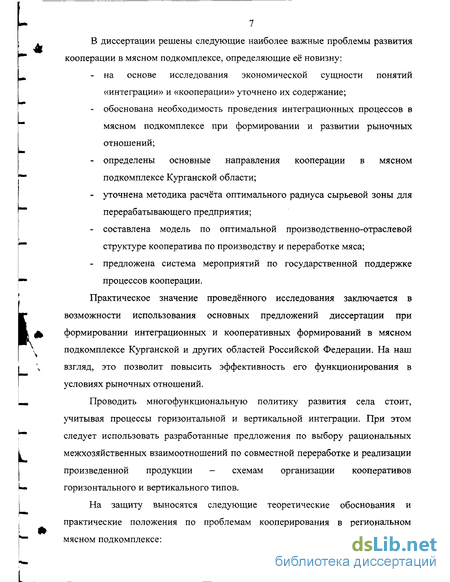 7

В диссертации решены следующие наиболее важные проблемы развития кооперации в мясном подкомплексе, определяющие её новизну:

- на основе исследования экономической сущности понятий «интеграции» и «кооперации» уточнено их содержание;
- обоснована необходимость проведения интеграционных процессов в мясном подкомплексе при формировании и развитии рыночных отношений;
- определены основные направления кооперации в мясном подкомплексе Курганской области;
- уточнена методика расчёта оптимального радиуса сырьевой зоны для перерабатывающего предприятия;
- составлена модель по оптимальной производственно-отраслевой структуре кооператива по производству и переработке мяса;
- предложена система мероприятий по государственной поддержке процессов кооперации.

Практическое значение проведённого исследования заключается в возможности использования основных предложений диссертации при формировании интеграционных и кооперативных формирований в мясном подкомплексе Курганской и других областей Российской Федерации. На наш взгляд, это позволит повысить эффективность его функционирования в условиях рыночных отношений.

Проводить многофункциональную политику развития села стоит, учитывая процессы горизонтальной и вертикальной интеграции. При этом следует использовать разработанные предложения по выбору рациональных межхозяйственных взаимоотношений по совместной переработке и реализации произведенной продукции – схемам организации кооперативов горизонтального и вертикального типов.

На защиту выносятся следующие теоретические обоснования и практические положения по проблемам кооперирования в региональном мясном подкомплексе:

dsLib.net
библиотека диссертаций